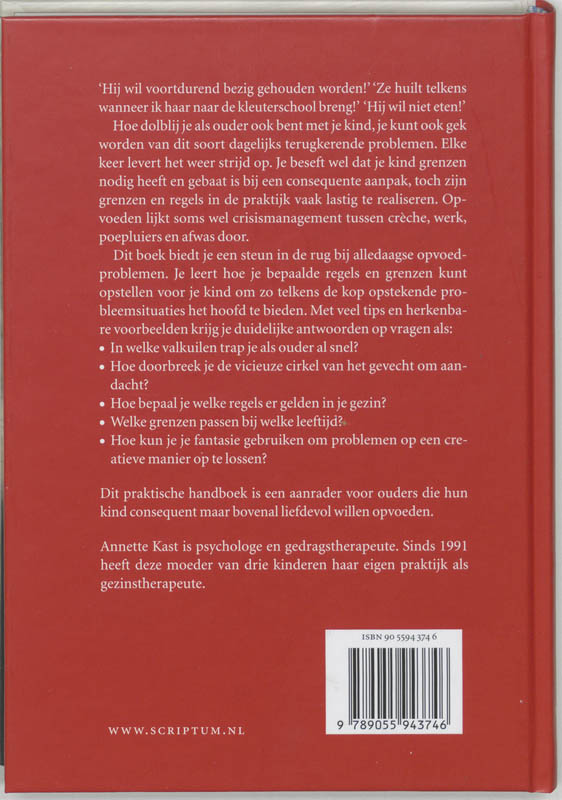 'Hij wil voortdurend bezig gehouden worden!' 'Ze huilt telkens wanneer ik haar naar de kleuterschool breng!' 'Hij wil niet eten!'

Hoe dolblij je als ouder ook bent met je kind, je kunt ook gek worden van dit soort dagelijks terugkerende problemen. Elke keer levert het weer strijd op. Je beseft wel dat je kind grenzen nodig heeft en gebaat is bij een consequente aanpak, toch zijn grenzen en regels in de praktijk vaak lastig te realiseren. Opvoeden lijkt soms wel crisismanagement tussen crèche, werk, poepluiers en afwas door.

Dit boek biedt je een steun in de rug bij alledaagse opvoedproblemen. Je leert hoe je bepaalde regels en grenzen kunt opstellen voor je kind om zo telkens de kop opstekende probleemsituaties het hoofd te bieden. Met veel tips en herkenbare voorbeelden krijg je duidelijke antwoorden op vragen als:
• In welke valkuilen trap je als ouder al snel?
• Hoe doorbreek je de vicieuze cirkel van het gevecht om aandacht?
• Hoe bepaal je welke regels er gelden in je gezin?
• Welke grenzen passen bij welke leeftijd?
• Hoe kun je je fantasie gebruiken om problemen op een creatieve manier op te lossen?

Dit praktische handboek is een aanrader voor ouders die hun kind consequent maar bovenal liefdevol willen opvoeden.

Annette Kast is psychologe en gedragstherapeute. Sinds 1991 heeft deze moeder van drie kinderen haar eigen praktijk als gezinstherapeute.

ISBN 90 5594 374 6

9 789055 943746

WWW.SCRIPTUM.NL